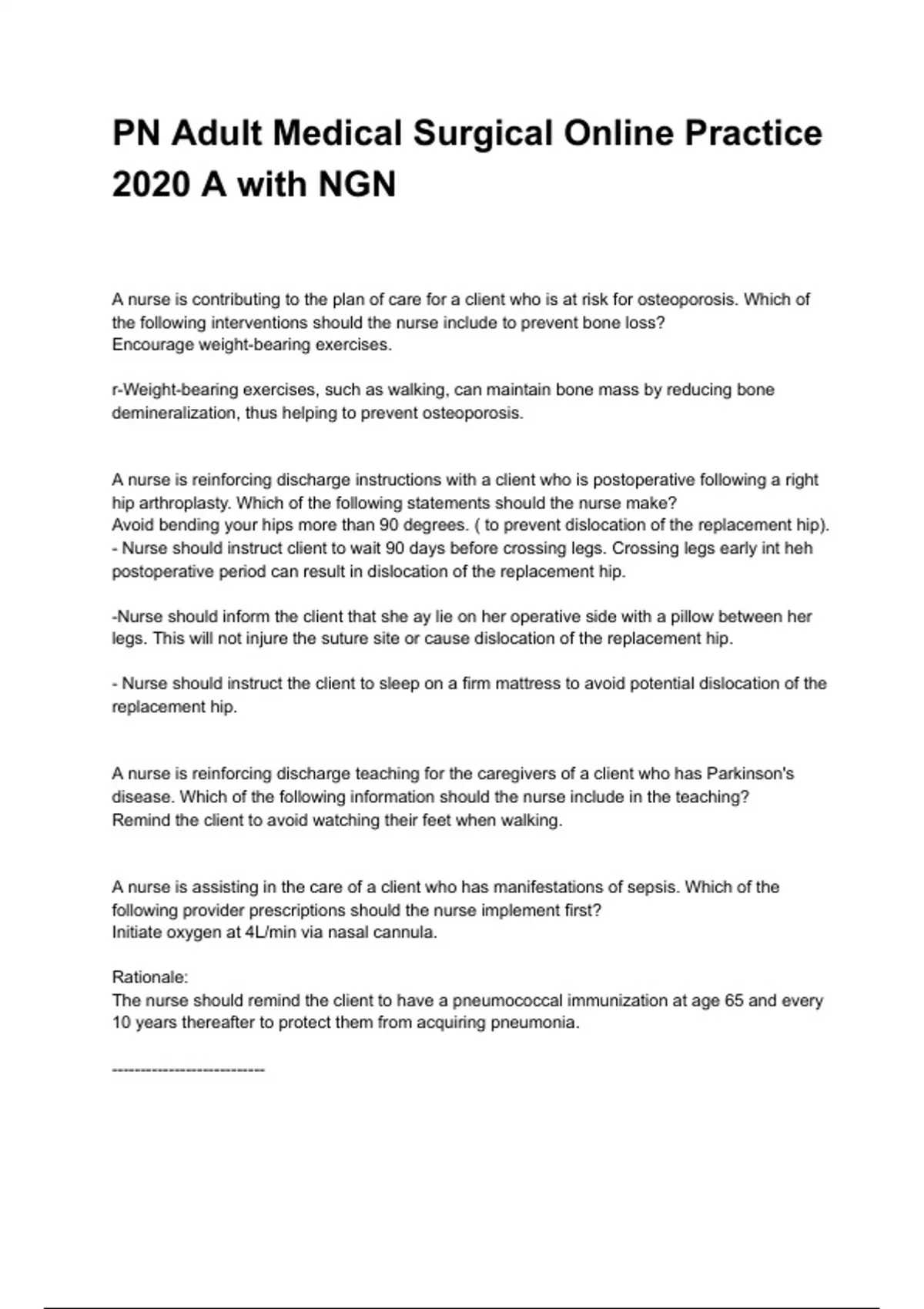 PN Adult Medical Surgical Online Practice 2020 A with NGN

A nurse is contributing to the plan of care for a client who is at risk for osteoporosis. Which of the following interventions should the nurse include to prevent bone loss?
Encourage weight-bearing exercises.

r-Weight-bearing exercises, such as walking, can maintain bone mass by reducing bone demineralization, thus helping to prevent osteoporosis.

A nurse is reinforcing discharge instructions with a client who is postoperative following a right hip arthroplasty. Which of the following statements should the nurse make?
Avoid bending your hips more than 90 degrees. ( to prevent dislocation of the replacement hip).
- Nurse should instruct client to wait 90 days before crossing legs. Crossing legs early int heh postoperative period can result in dislocation of the replacement hip.

-Nurse should inform the client that she ay lie on her operative side with a pillow between her legs. This will not injure the suture site or cause dislocation of the replacement hip.

- Nurse should instruct the client to sleep on a firm mattress to avoid potential dislocation of the replacement hip.

A nurse is reinforcing discharge teaching for the caregivers of a client who has Parkinson's disease. Which of the following information should the nurse include in the teaching?
Remind the client to avoid watching their feet when walking.

A nurse is assisting in the care of a client who has manifestations of sepsis. Which of the following provider prescriptions should the nurse implement first?
Initiate oxygen at 4L/min via nasal cannula.

Rationale:
The nurse should remind the client to have a pneumococcal immunization at age 65 and every 10 years thereafter to protect them from acquiring pneumonia.

--------------------------